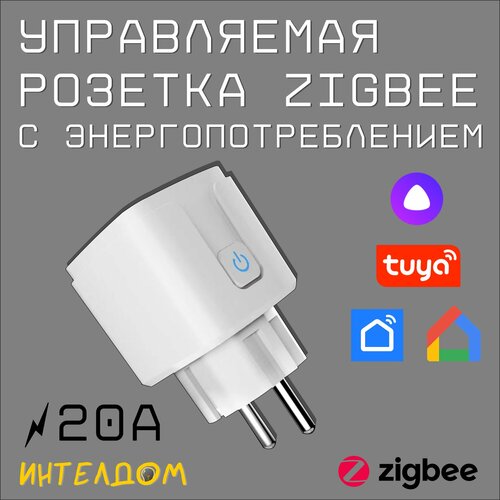 УПРАВЛЯЕМАЯ РОЗЕТКА ZIGBEE С ЭНЕРГОПОТРЕБЛЕНИЕМ

tuya

20A

ИНТЕЛДОМ

zigbee